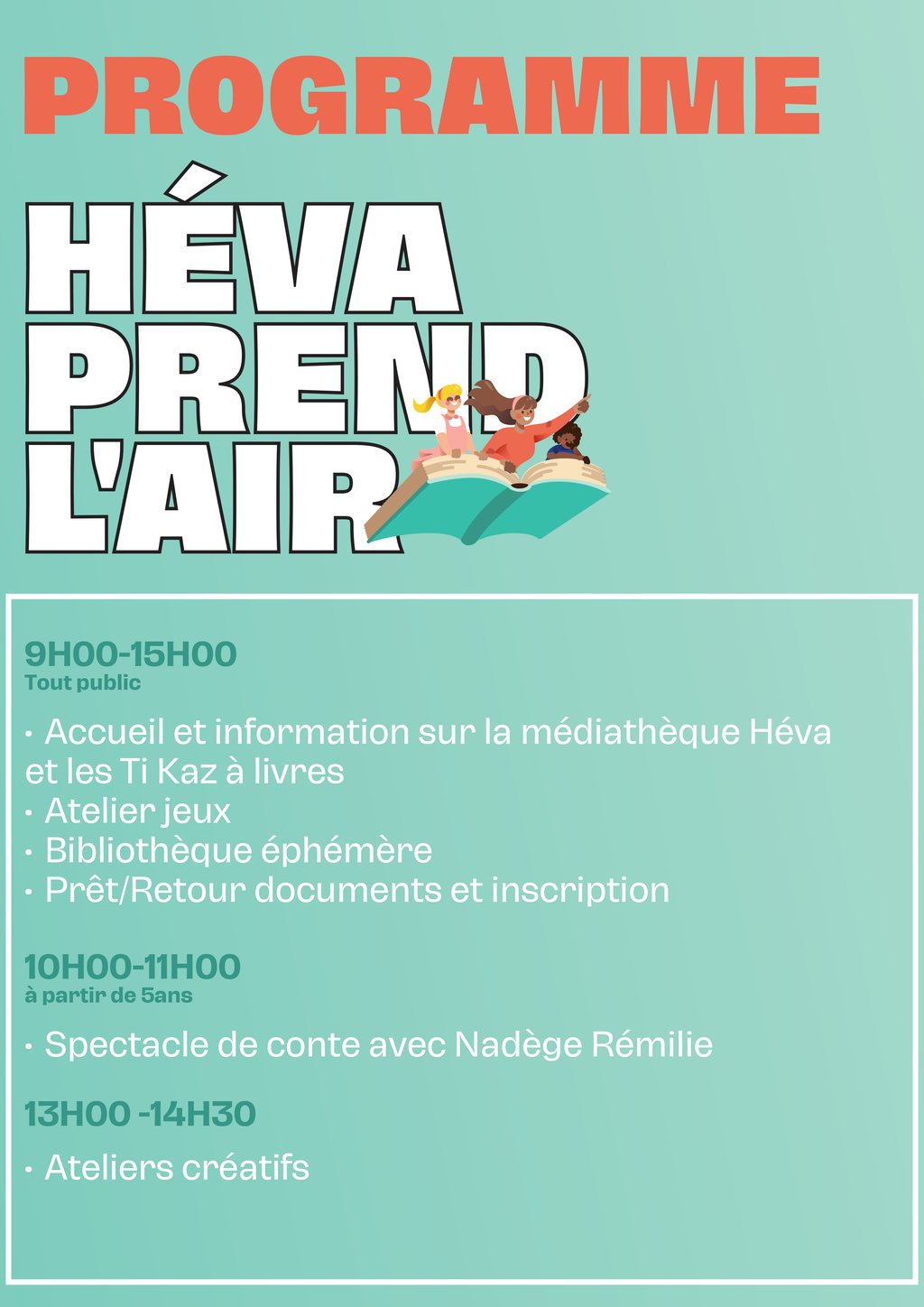 PROGRAMME

HÉVA PREND L'AIR

9H00-15H00
Tout public

• Accueil et information sur la médiathèque Héva et les Ti Kaz à livres
• Atelier jeux
• Bibliothèque éphémère
• Prêt/Retour documents et inscription

10H00-11H00
à partir de 5ans

• Spectacle de conte avec Nadège Rémilie

13H00 -14H30

• Ateliers créatifs